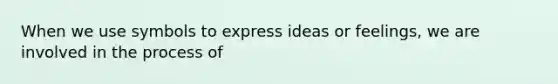 When we use symbols to express ideas or feelings, we are involved in the process of